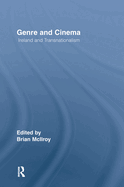 Genre and Cinema
Ireland and Transnationalism

Edited by
Brian McIlroy

R